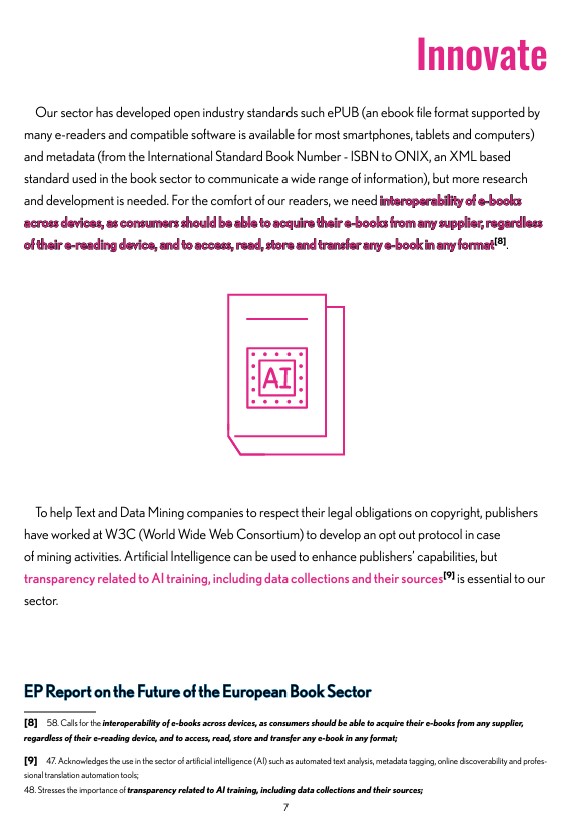 Innovate

Our sector has developed open industry standards such ePUB (an ebook file format supported by many e-readers and compatible software is available for most smartphones, tablets and computers) and metadata (from the International Standard Book Number - ISBN to ONIX, an XML based standard used in the book sector to communicate a wide range of information), but more research and development is needed. For the comfort of our readers, we need interoperability of e-books across devices, as consumers should be able to acquire their e-books from any supplier, regardless of their e-reading device, and to access, read, store and transfer any e-book in any format$^{[8]}$.

AI

To help Text and Data Mining companies to respect their legal obligations on copyright, publishers have worked at W3C (World Wide Web Consortium) to develop an opt out protocol in case of mining activities. Artificial Intelligence can be used to enhance publishers' capabilities, but transparency related to AI training, including data collections and their sources$^{[9]}$ is essential to our sector.

EP Report on the Future of the European Book Sector

[8] 58. Calls for the interoperability of e-books across devices, as consumers should be able to acquire their e-books from any supplier, regardless of their e-reading device, and to access, read, store and transfer any e-book in any format;

[9] 47. Acknowledges the use in the sector of artificial intelligence (AI) such as automated text analysis, metadata tagging, online discoverability and professional translation automation tools;
48. Stresses the importance of transparency related to AI training, including data collections and their sources;

7